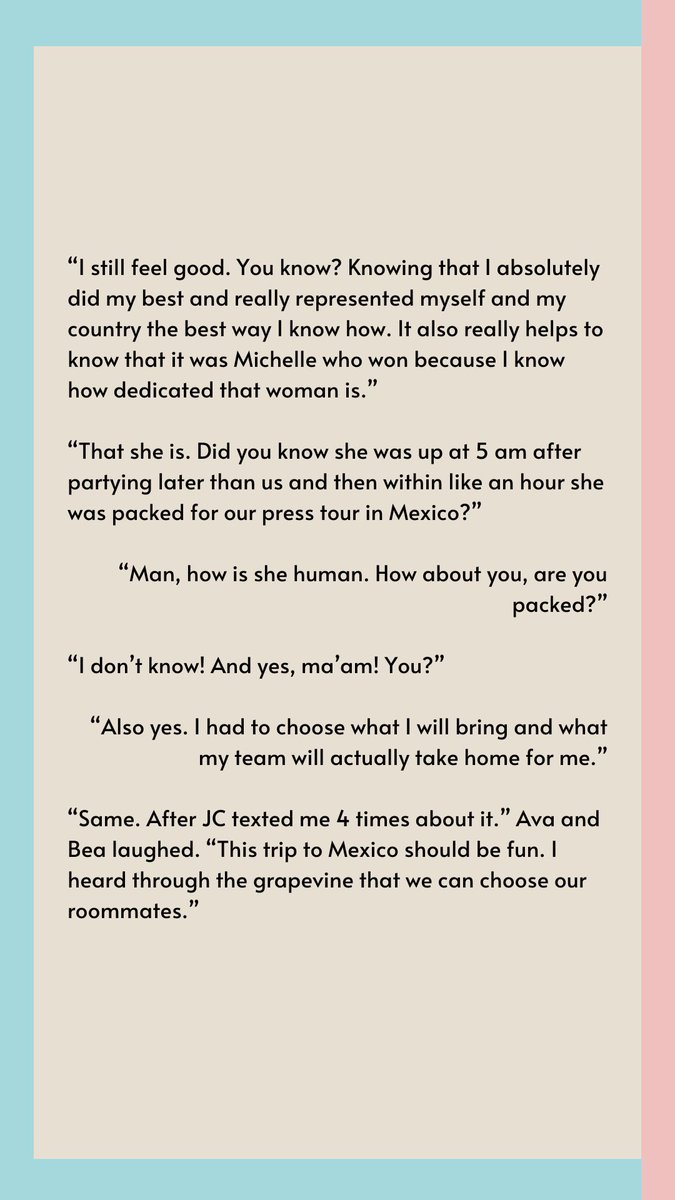 “I still feel good. You know? Knowing that I absolutely did my best and really represented myself and my country the best way I know how. It also really helps to know that it was Michelle who won because I know how dedicated that woman is.”

“That she is. Did you know she was up at 5 am after partying later than us and then within like an hour she was packed for our press tour in Mexico?”

“Man, how is she human. How about you, are you packed?”

“I don’t know! And yes, ma’am! You?”

“Also yes. I had to choose what I will bring and what my team will actually take home for me.”

“Same. After JC texted me 4 times about it.” Ava and Bea laughed. “This trip to Mexico should be fun. I heard through the grapevine that we can choose our roommates.”